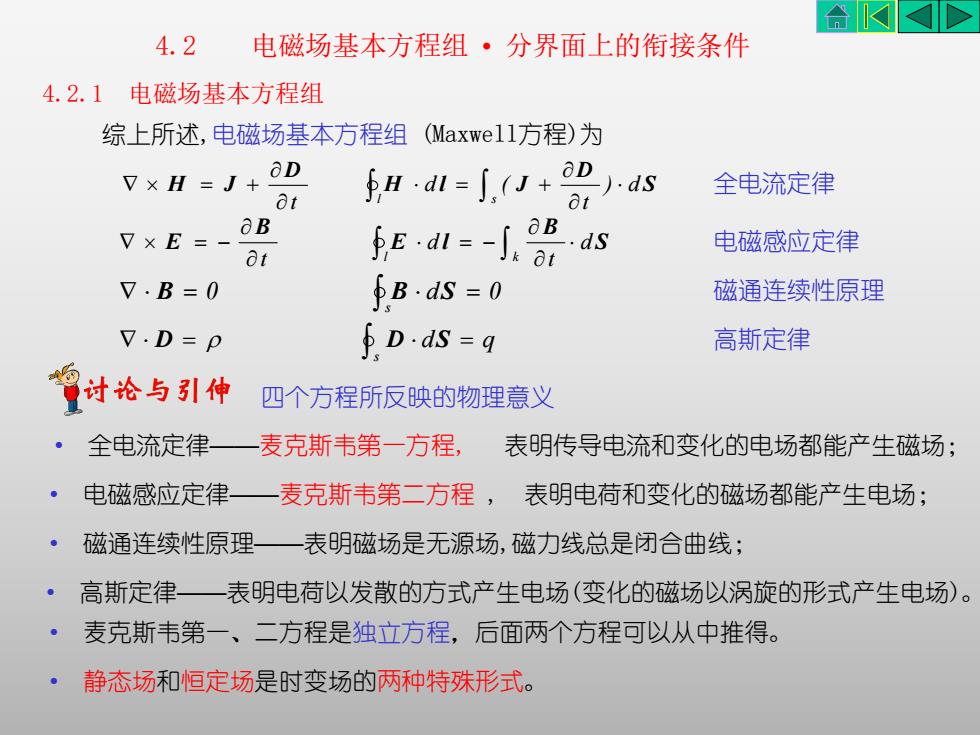 4.2　电磁场基本方程组 • 分界面上的衔接条件

4.2.1　电磁场基本方程组

综上所述,电磁场基本方程组 (Maxwell方程)为

$\nabla \times \boldsymbol{H} = \boldsymbol{J} + \frac{\partial \boldsymbol{D}}{\partial t}$　$\oint_l \boldsymbol{H} \cdot d\boldsymbol{l} = \int_s (\boldsymbol{J} + \frac{\partial \boldsymbol{D}}{\partial t}) \cdot d\boldsymbol{S}$　全电流定律

$\nabla \times \boldsymbol{E} = -\frac{\partial \boldsymbol{B}}{\partial t}$　$\oint_l \boldsymbol{E} \cdot d\boldsymbol{l} = -\int_k \frac{\partial \boldsymbol{B}}{\partial t} \cdot d\boldsymbol{S}$　电磁感应定律

$\nabla \cdot \boldsymbol{B} = 0$　$\oint_s \boldsymbol{B} \cdot d\boldsymbol{S} = 0$　磁通连续性原理

$\nabla \cdot \boldsymbol{D} = \rho$　$\oint_s \boldsymbol{D} \cdot d\boldsymbol{S} = q$　高斯定律

讨论与引伸　四个方程所反映的物理意义

• 全电流定律——麦克斯韦第一方程,　表明传导电流和变化的电场都能产生磁场;

• 电磁感应定律——麦克斯韦第二方程 ,　表明电荷和变化的磁场都能产生电场;

• 磁通连续性原理——表明磁场是无源场,磁力线总是闭合曲线;

• 高斯定律——表明电荷以发散的方式产生电场(变化的磁场以涡旋的形式产生电场)。

• 麦克斯韦第一、二方程是独立方程,后面两个方程可以从中推得。

• 静态场和恒定场是时变场的两种特殊形式。